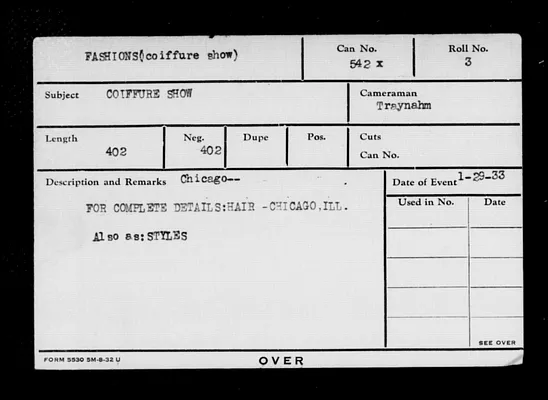 FASHIONS(coiffure show)

Can No.
542 x

Roll No.
3

Subject COIFFURE SHOW

Cameraman
Traynahm

Length
402

Neg.
402

Dupe

Pos.

Cuts
Can No.

Description and Remarks Chicago--

FOR COMPLETE DETAILS:HAIR -CHICAGO,ILL.

Also as:STYLES

Date of Event 1-29-33

Used in No.

Date

SEE OVER

FORM 5530 5M-8-32 U

OVER